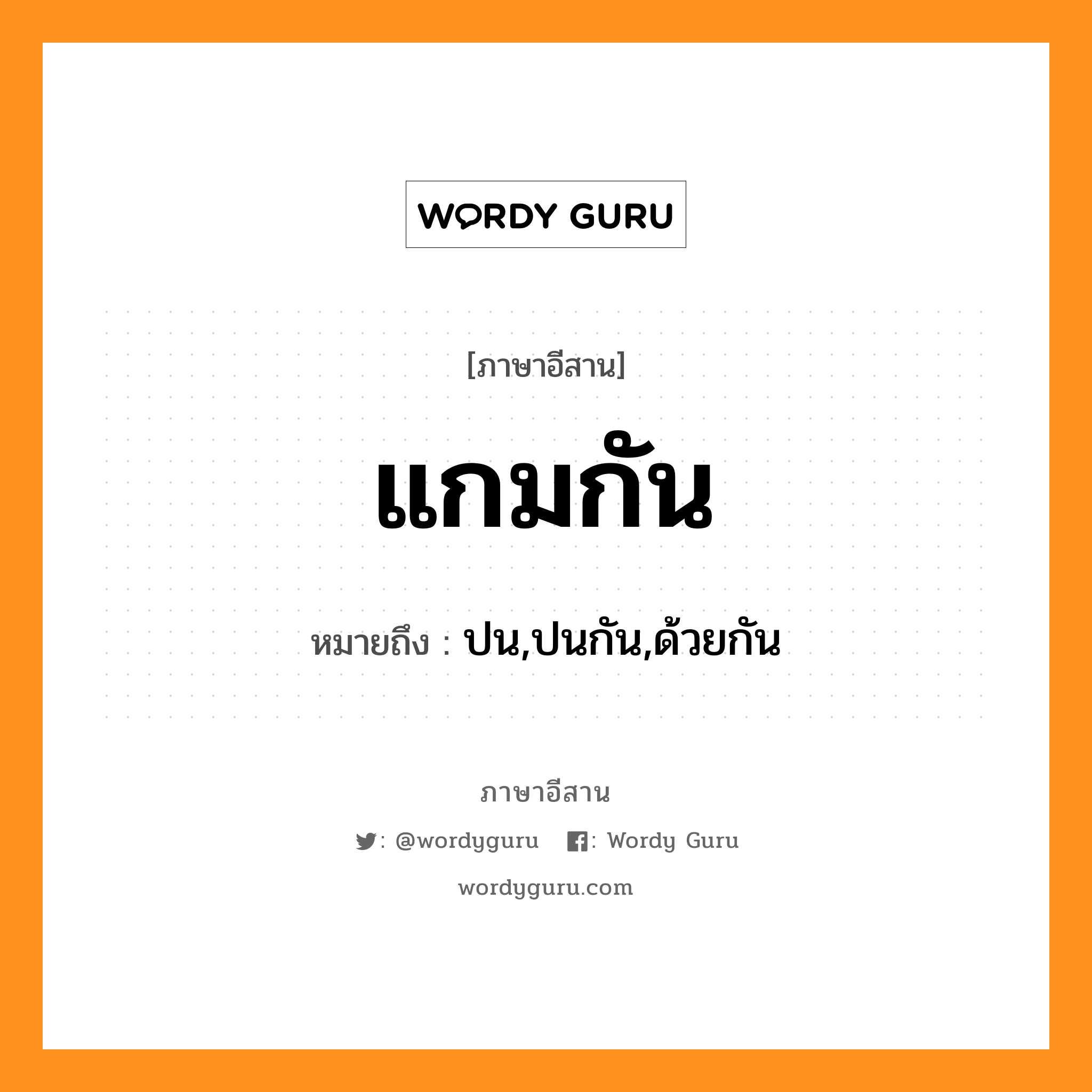 WORDY GURU

[ภาษาอีสาน]

แกมกัน

หมายถึง : ปน,ปนกัน,ด้วยกัน

ภาษาอีสาน

: @wordyguru : Wordy Guru

wordyguru.com